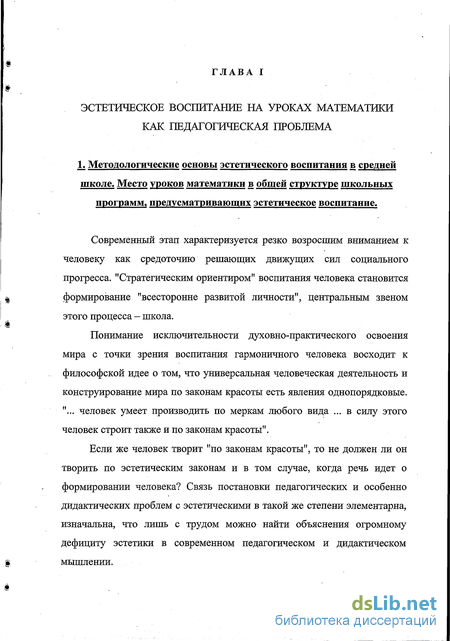 ГЛАВА I

ЭСТЕТИЧЕСКОЕ ВОСПИТАНИЕ НА УРОКАХ МАТЕМАТИКИ КАК ПЕДАГОГИЧЕСКАЯ ПРОБЛЕМА

1. Методологические основы эстетического воспитания в средней школе. Место уроков математики в общей структуре школьных программ, предусматривающих эстетическое воспитание.

Современный этап характеризуется резко возросшим вниманием к человеку как средоточию решающих движущих сил социального прогресса. "Стратегическим ориентиром" воспитания человека становится формирование "всесторонне развитой личности", центральным звеном этого процесса – школа.

Понимание исключительности духовно-практического освоения мира с точки зрения воспитания гармоничного человека восходит к философской идее о том, что универсальная человеческая деятельность и конструирование мира по законам красоты есть явления однопорядковые. "... человек умеет производить по меркам любого вида ... в силу этого человек строит также и по законам красоты".

Если же человек творит "по законам красоты", то не должен ли он творить по эстетическим законам и в том случае, когда речь идет о формировании человека? Связь постановки педагогических и особенно дидактических проблем с эстетическими в такой же степени элементарна, изначальна, что лишь с трудом можно найти объяснения огромному дефициту эстетики в современном педагогическом и дидактическом мышлении.

dsLib.net
библиотека диссертаций